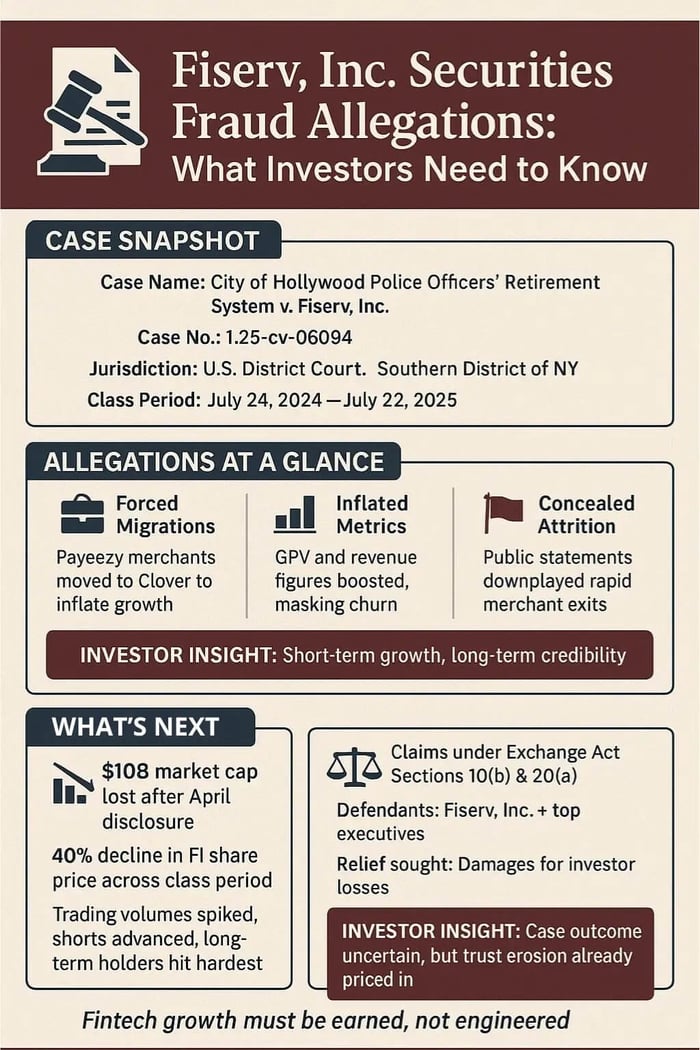 Fiserv, Inc. Securities Fraud Allegations: What Investors Need to Know

CASE SNAPSHOT

Case Name: City of Hollywood Police Officers' Retirement System v. Fiserv, Inc.

Case No.: 1.25-cv-06094

Jurisdiction: U.S. District Court. Southern District of NY

Class Period: July 24, 2024 — July 22, 2025

ALLEGATIONS AT A GLANCE

Forced Migrations
Payeezy merchants moved to Clover to inflate growth

Inflated Metrics
GPV and revenue figures boosted, masking churn

Concealed Attrition
Public statements downplayed rapid merchant exits

INVESTOR INSIGHT: Short-term growth, long-term credibility

WHAT'S NEXT

$108 market cap lost after April disclosure

40% decline in FI share price across class period

Trading volumes spiked, shorts advanced, long-term holders hit hardest

Claims under Exchange Act Sections 10(b) & 20(a)

Defendants: Fiserv, Inc. + top executives

Relief sought: Damages for investor losses

INVESTOR INSIGHT: Case outcome uncertain, but trust erosion already priced in

Fintech growth must be earned, not engineered